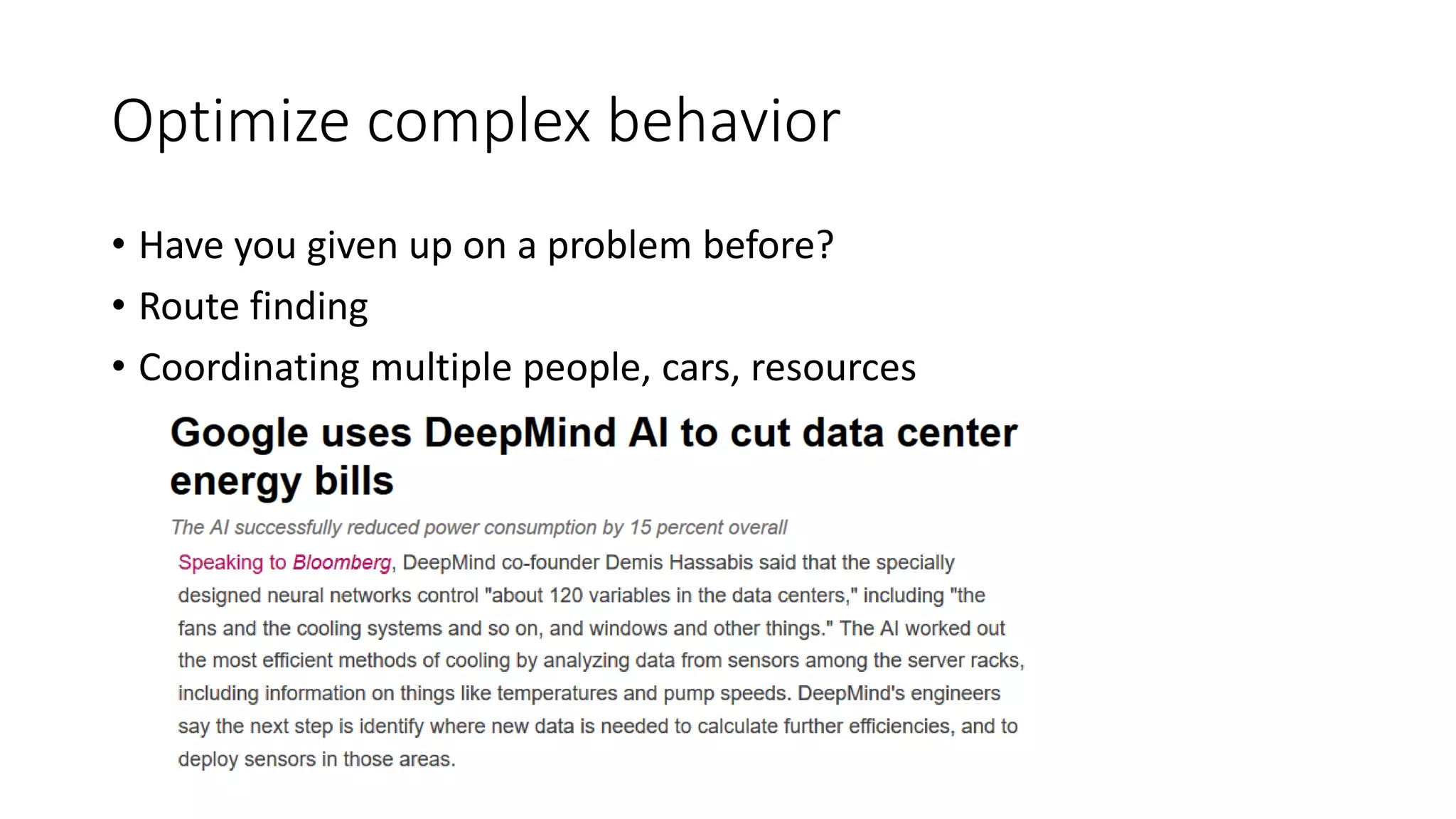 Optimize complex behavior

• Have you given up on a problem before?
• Route finding
• Coordinating multiple people, cars, resources

Google uses DeepMind AI to cut data center energy bills

The AI successfully reduced power consumption by 15 percent overall

Speaking to Bloomberg, DeepMind co-founder Demis Hassabis said that the specially designed neural networks control "about 120 variables in the data centers," including "the fans and the cooling systems and so on, and windows and other things." The AI worked out the most efficient methods of cooling by analyzing data from sensors among the server racks, including information on things like temperatures and pump speeds. DeepMind's engineers say the next step is identify where new data is needed to calculate further efficiencies, and to deploy sensors in those areas.